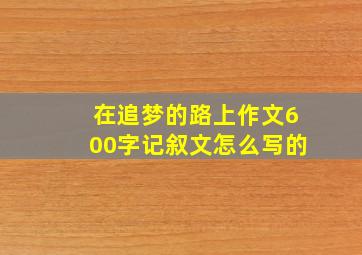 在追梦的路上作文600字记叙文怎么写的